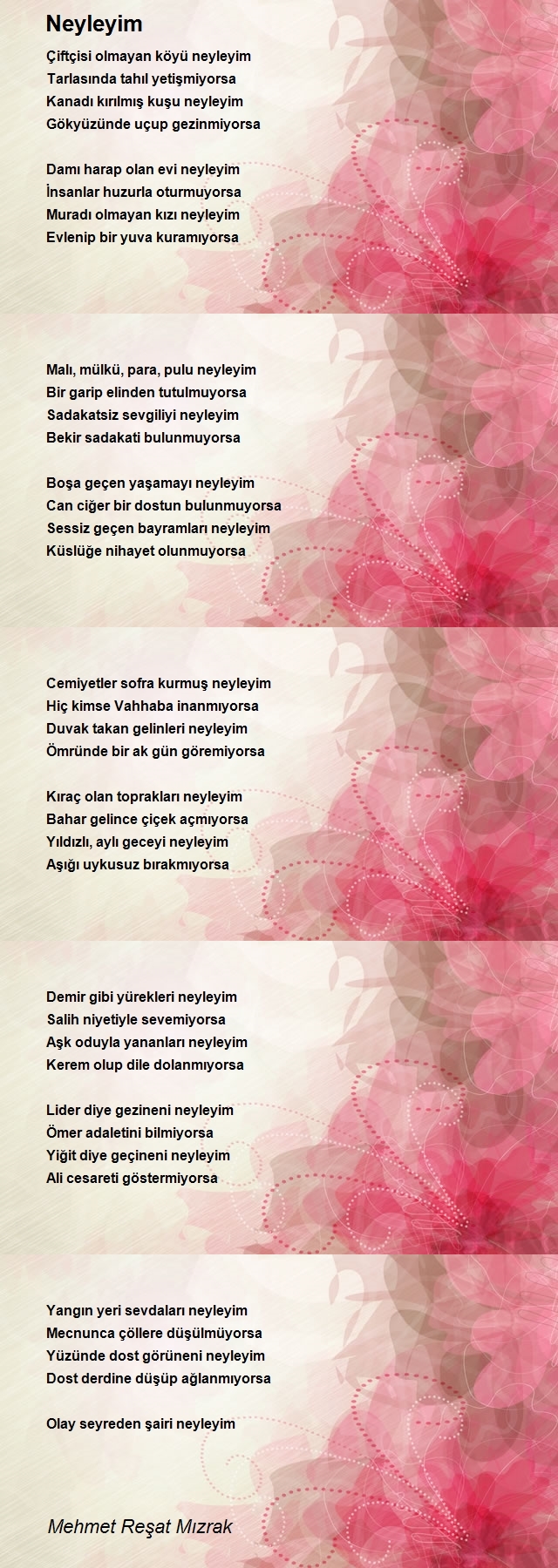 Neyleyim

Çiftçisi olmayan köyü neyleyim
Tarlasında tahıl yetişmiyorsa
Kanadı kırılmış kuşu neyleyim
Gökyüzünde uçup gezinmiyorsa

Damı harap olan evi neyleyim
İnsanlar huzurla oturmuyorsa
Muradı olmayan kızı neyleyim
Evlenip bir yuva kuramıyorsa

Malı, mülkü, para, pulu neyleyim
Bir garip elinden tutulmuyorsa
Sadakatsiz sevgiliyi neyleyim
Bekir sadakati bulunmuyorsa

Boşa geçen yaşamayı neyleyim
Can ciğer bir dostun bulunmuyorsa
Sessiz geçen bayramları neyleyim
Küslüğe nihayet olunmuyorsa

Cemiyetler sofra kurmuş neyleyim
Hiç kimse Vahhaba inanmıyorsa
Duvak takan gelinleri neyleyim
Ömründe bir ak gün göremiyorsa

Kıraç olan toprakları neyleyim
Bahar gelince çiçek açmıyorsa
Yıldızlı, aylı geceyi neyleyim
Aşığı uykusuz bırakmıyorsa

Demir gibi yürekleri neyleyim
Salih niyetiyle sevemiyorsa
Aşk oduyla yananları neyleyim
Kerem olup dile dolanmıyorsa

Lider diye gezineni neyleyim
Ömer adaletini bilmiyorsa
Yiğit diye geçineni neyleyim
Ali cesareti göstermiyorsa

Yangın yeri sevdaları neyleyim
Mecnunca çöllere düşülmüyorsa
Yüzünde dost görüneni neyleyim
Dost derdine düşüp ağlanmıyorsa

Olay seyreden şairi neyleyim

Mehmet Reşat Mızrak